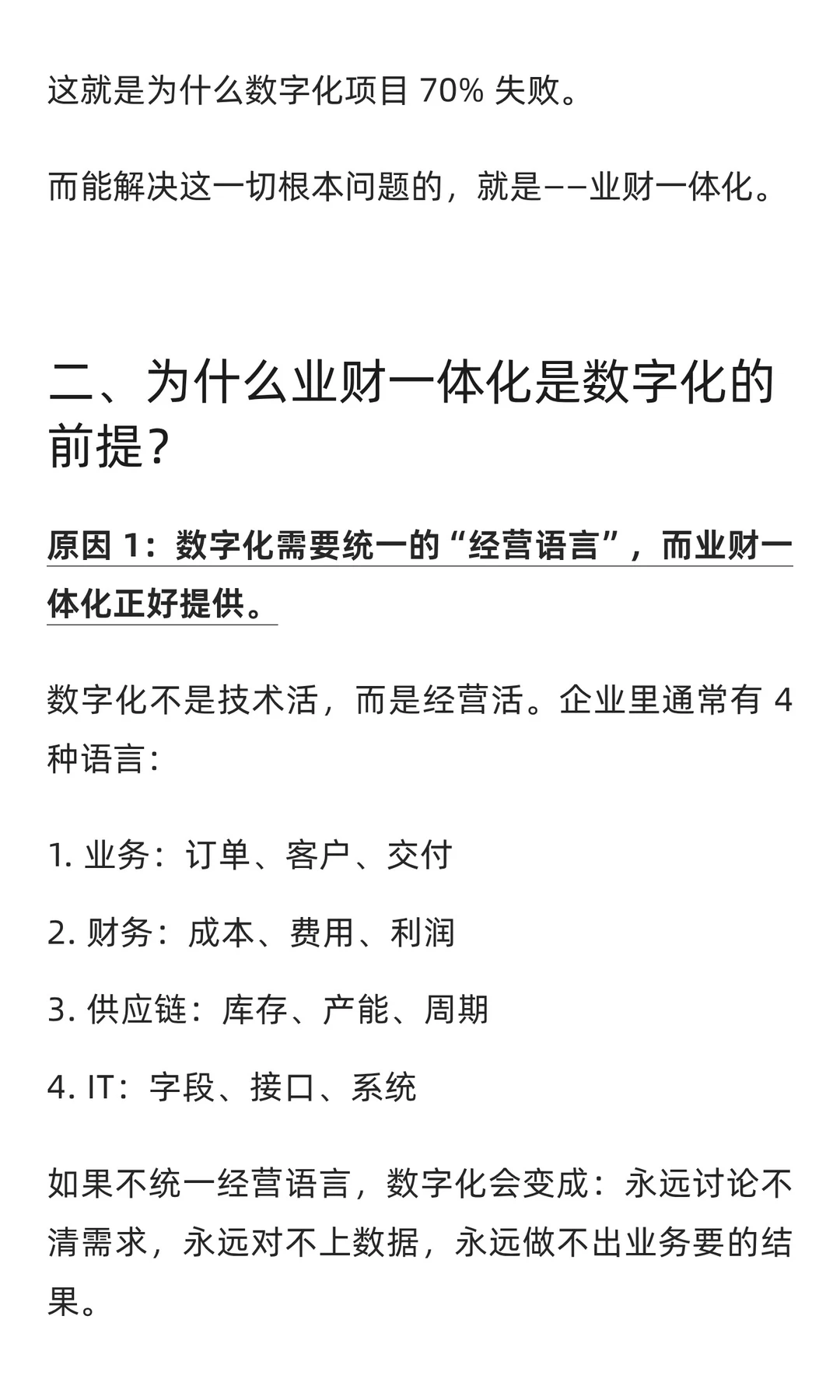 这就是为什么数字化项目 70% 失败。

而能解决这一切根本问题的，就是——业财一体化。

二、为什么业财一体化是数字化的前提？

原因 1：数字化需要统一的“经营语言”，而业财一体化正好提供。

数字化不是技术活，而是经营活。企业里通常有 4 种语言：

1. 业务：订单、客户、交付

2. 财务：成本、费用、利润

3. 供应链：库存、产能、周期

4. IT：字段、接口、系统

如果不统一经营语言，数字化会变成：永远讨论不清需求，永远对不上数据，永远做不出业务要的结果。